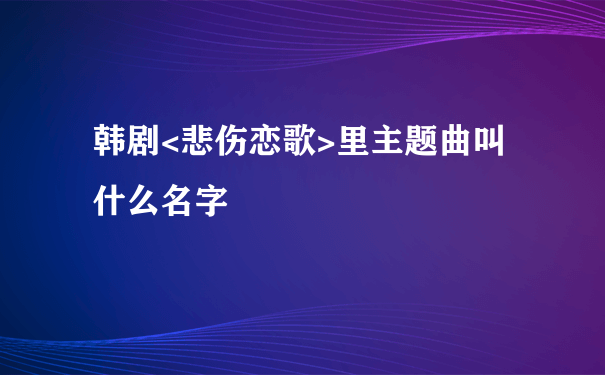 韩剧<悲伤恋歌>里主题曲叫什么名字